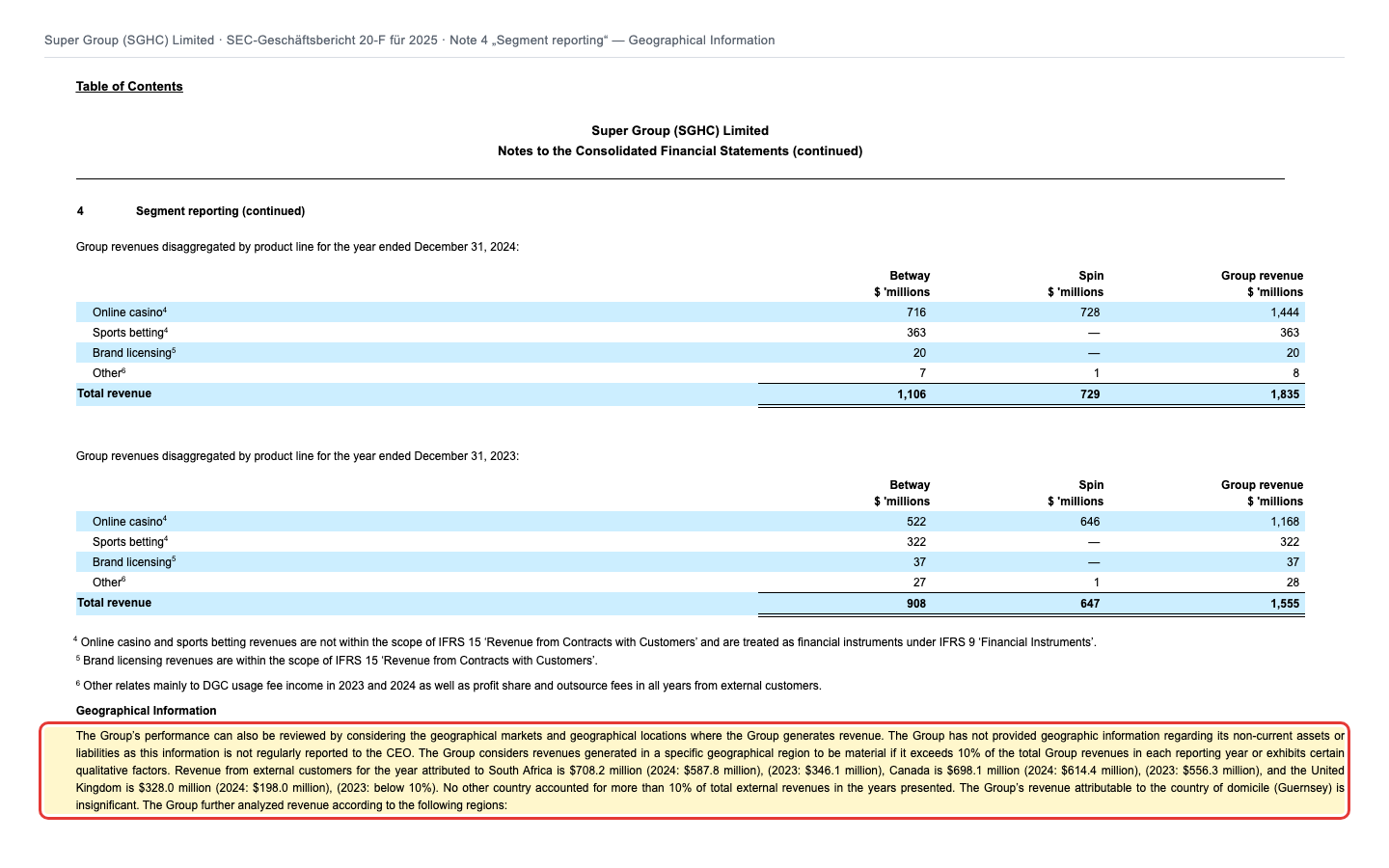 Super Group (SGHC) Limited · SEC-Geschäftsbericht 20-F für 2025 · Note 4 „Segment reporting“ — Geographical Information

Table of Contents

Super Group (SGHC) Limited
Notes to the Consolidated Financial Statements (continued)

4 Segment reporting (continued)

Group revenues disaggregated by product line for the year ended December 31, 2024:

| | Betway $ 'millions | Spin $ 'millions | Group revenue $ 'millions |
|---|---|---|---|
| Online casino$^4$ | 716 | 728 | 1,444 |
| Sports betting$^4$ | 363 | — | 363 |
| Brand licensing$^5$ | 20 | — | 20 |
| Other$^6$ | 7 | 1 | 8 |
| Total revenue | 1,106 | 729 | 1,835 |

Group revenues disaggregated by product line for the year ended December 31, 2023:

| | Betway $ 'millions | Spin $ 'millions | Group revenue $ 'millions |
|---|---|---|---|
| Online casino$^4$ | 522 | 646 | 1,168 |
| Sports betting$^4$ | 322 | — | 322 |
| Brand licensing$^5$ | 37 | — | 37 |
| Other$^6$ | 27 | 1 | 28 |
| Total revenue | 908 | 647 | 1,555 |

$^4$ Online casino and sports betting revenues are not within the scope of IFRS 15 ‘Revenue from Contracts with Customers’ and are treated as financial instruments under IFRS 9 ‘Financial Instruments’.
$^5$ Brand licensing revenues are within the scope of IFRS 15 ‘Revenue from Contracts with Customers’.

$^6$ Other relates mainly to DGC usage fee income in 2023 and 2024 as well as profit share and outsource fees in all years from external customers.

Geographical Information

The Group’s performance can also be reviewed by considering the geographical markets and geographical locations where the Group generates revenue. The Group has not provided geographic information regarding its non-current assets or liabilities as this information is not regularly reported to the CEO. The Group considers revenues generated in a specific geographical region to be material if it exceeds 10% of the total Group revenues in each reporting year or exhibits certain qualitative factors. Revenue from external customers for the year attributed to South Africa is $708.2 million (2024: $587.8 million), (2023: $346.1 million), Canada is $698.1 million (2024: $614.4 million), (2023: $556.3 million), and the United Kingdom is $328.0 million (2024: $198.0 million), (2023: below 10%). No other country accounted for more than 10% of total external revenues in the years presented. The Group’s revenue attributable to the country of domicile (Guernsey) is insignificant. The Group further analyzed revenue according to the following regions: